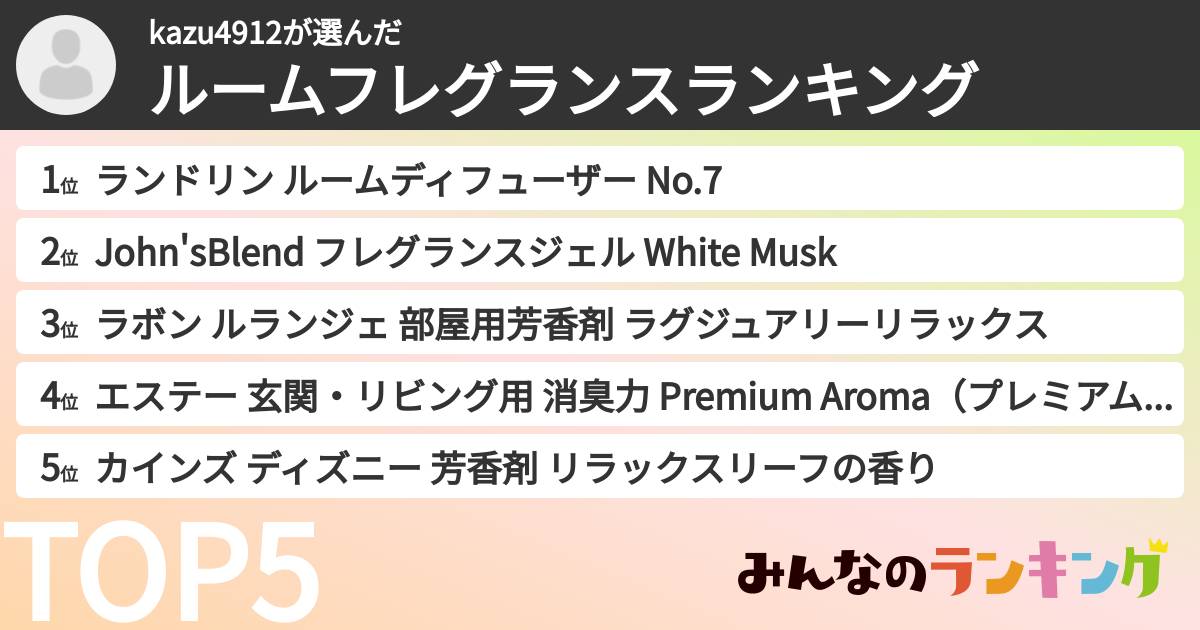 kazu4912が選んだ
ルームフレグランスランキング

1位 ランドリン ルームディフューザー No.7
2位 John'sBlend フレグランスジェル White Musk
3位 ラボン ルランジェ 部屋用芳香剤 ラグジュアリーリラックス
4位 エステー 玄関・リビング用 消臭力 Premium Aroma（プレミアム...
5位 カインズ ディズニー 芳香剤 リラックスリーフの香り

TOP5

みんなのランキング